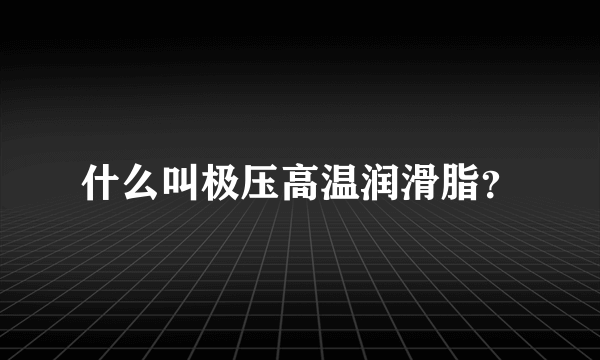 什么叫极压高温润滑脂?